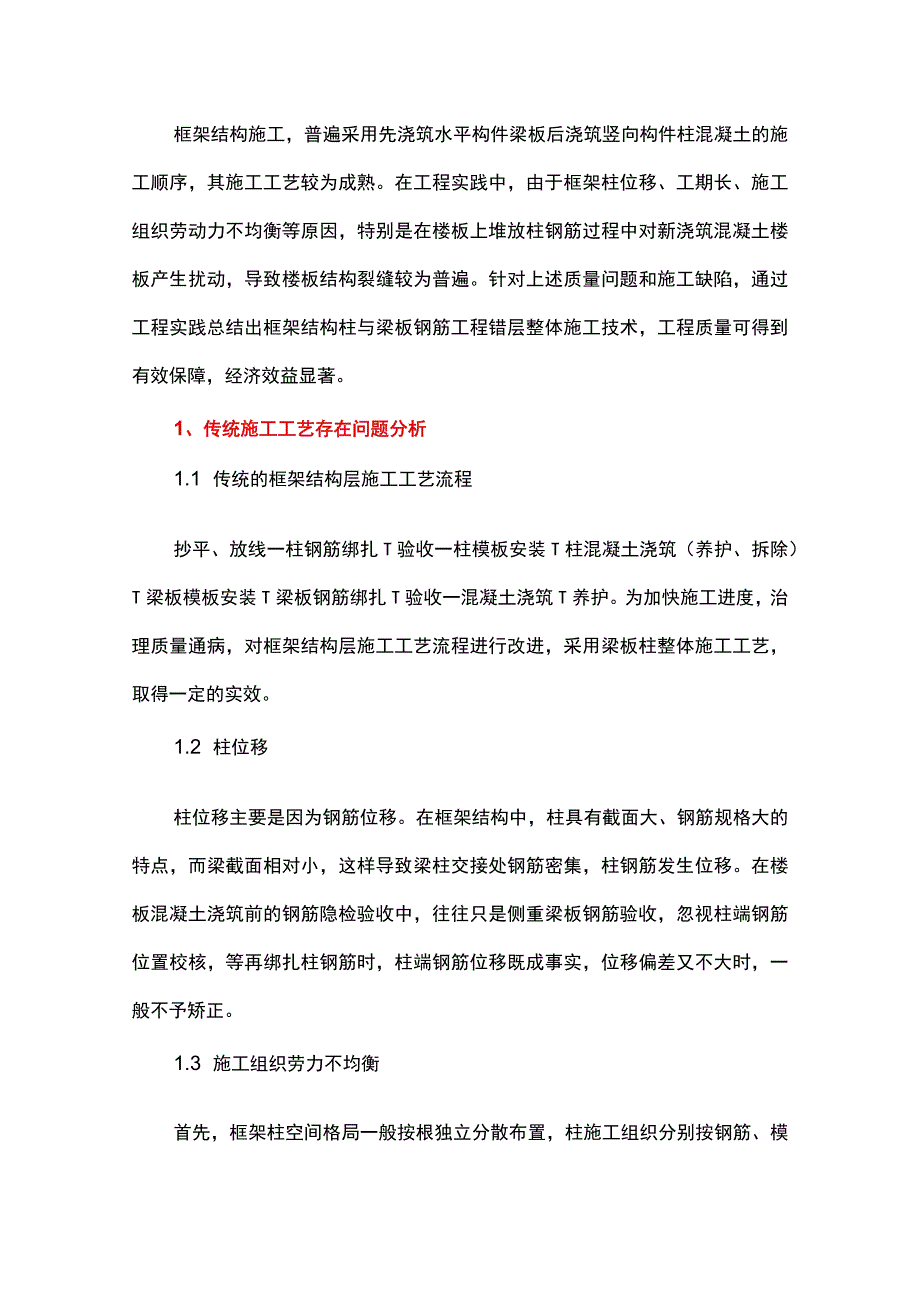 框架结构施工，普遍采用先浇筑水平构件梁板后浇筑竖向构件柱混凝土的施工顺序，其施工工艺较为成熟。在工程实践中，由于框架柱位移、工期长、施工组织劳动力不均衡等原因，特别是在楼板上堆放柱钢筋过程中对新浇筑混凝土楼板产生扰动，导致楼板结构裂缝较为普遍。针对上述质量问题和施工缺陷，通过工程实践总结出框架结构柱与梁板钢筋工程错层整体施工技术，工程质量可得到有效保障，经济效益显著。

1、传统施工工艺存在问题分析

1.1 传统的框架结构层施工工艺流程

抄平、放线一柱钢筋绑扎T验收一柱模板安装T柱混凝土浇筑（养护、拆除）T梁板模板安装T梁板钢筋绑扎T验收一混凝土浇筑T养护。为加快施工进度，治理质量通病，对框架结构层施工工艺流程进行改进，采用梁板柱整体施工工艺，取得一定的实效。

1.2 柱位移

柱位移主要是因为钢筋位移。在框架结构中，柱具有截面大、钢筋规格大的特点，而梁截面相对小，这样导致梁柱交接处钢筋密集，柱钢筋发生位移。在楼板混凝土浇筑前的钢筋隐检验收中，往往只是侧重梁板钢筋验收，忽视柱端钢筋位置校核，等再绑扎柱钢筋时，柱端钢筋位移既成事实，位移偏差又不大时，一般不予矫正。

1.3 施工组织劳力不均衡

首先，框架柱空间格局一般按根独立分散布置，柱施工组织分别按钢筋、模